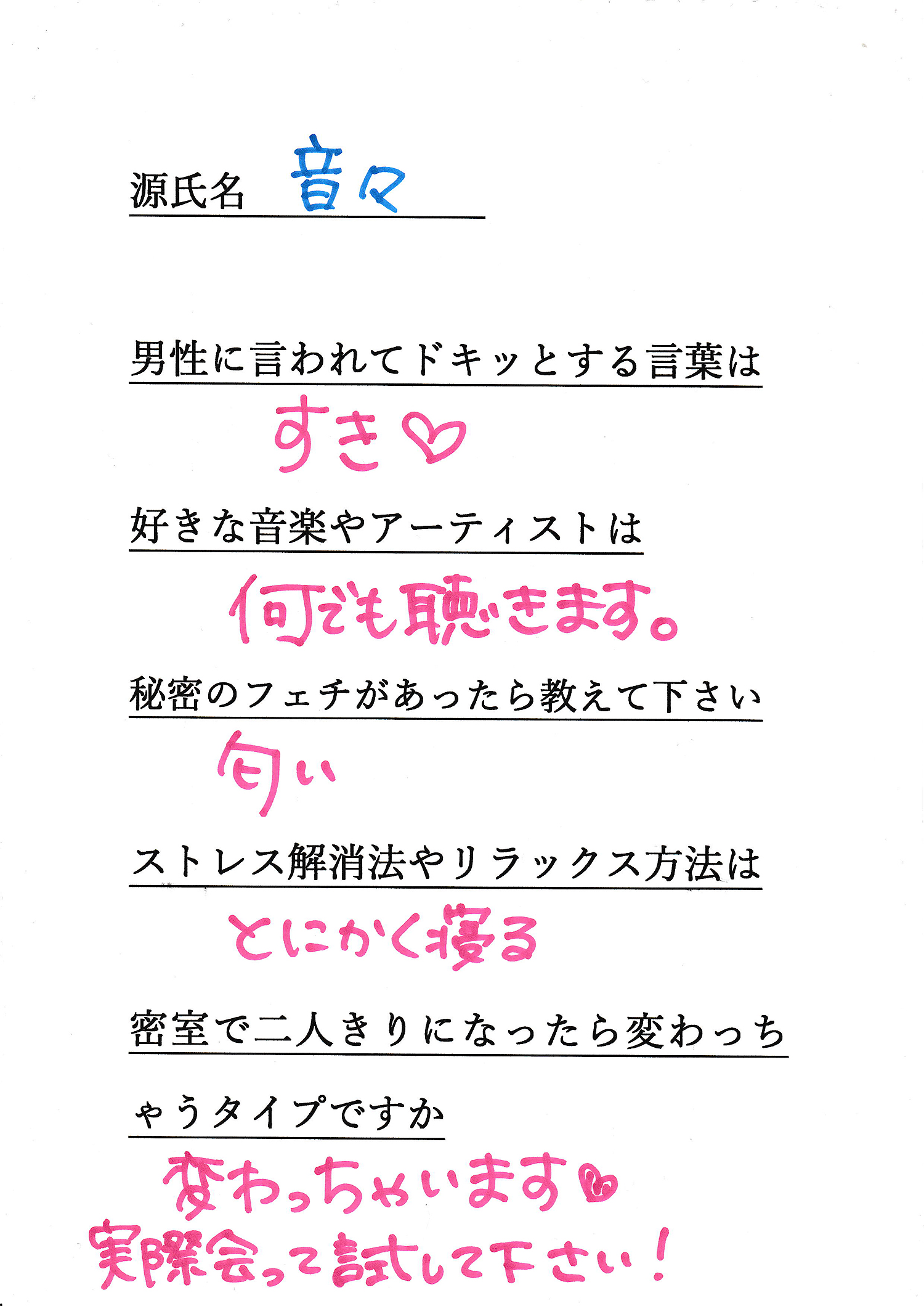 源氏名 音々

男性に言われてドキッとする言葉は

すき♡

好きな音楽やアーティストは

何でも聴きます。

秘密のフェチがあったら教えて下さい

匂い

ストレス解消法やリラックス方法は

とにかく寝る

密室で二人きりになったら変わっちゃうタイプですか

変わっちゃいます♡
実際会って試して下さい!